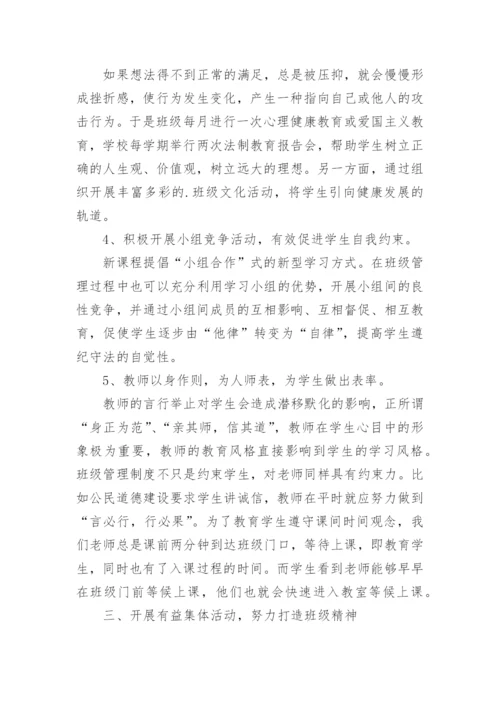 如果想法得不到正常的满足，总是被压抑，就会慢慢形成挫折感，使行为发生变化，产生一种指向自己或他人的攻击行为。于是班级每月进行一次心理健康教育或爱国主义教育，学校每学期举行两次法制教育报告会，帮助学生树立正确的人生观、价值观，树立远大的理想。另一方面，通过组织开展丰富多彩的.班级文化活动，将学生引向健康发展的轨道。

4、积极开展小组竞争活动，有效促进学生自我约束。

新课程提倡“小组合作”式的新型学习方式。在班级管理过程中也可以充分利用学习小组的优势，开展小组间的良性竞争，并通过小组间成员的互相影响、互相督促、相互教育，促使学生逐步由“他律”转变为“自律”，提高学生遵纪守法的自觉性。

5、教师以身作则，为人师表，为学生做出表率。

教师的言行举止对学生会造成潜移默化的影响，正所谓“身正为范”、“亲其师，信其道”，教师在学生心目中的形象极为重要，教师的教育风格直接影响到学生的学习风格。班级管理制度不只是约束学生，对老师同样具有约束力。比如公民道德建设要求学生讲诚信，教师在平时就应努力做到“言必行，行必果”。为了教育学生遵守课间时间观念，我们老师总是课前两分钟到达班级门口，等待上课，即教育学生，同时也有了入课过程的时间。而学生看到老师能够早早在班级门前等候上课，他们也就会快速进入教室等候上课。

三、开展有益集体活动，努力打造班级精神